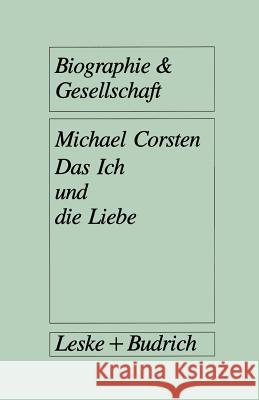 Biographie & Gesellschaft

Michael Corsten
Das Ich
und
die Liebe

Leske + Budrich

Kraina Książek